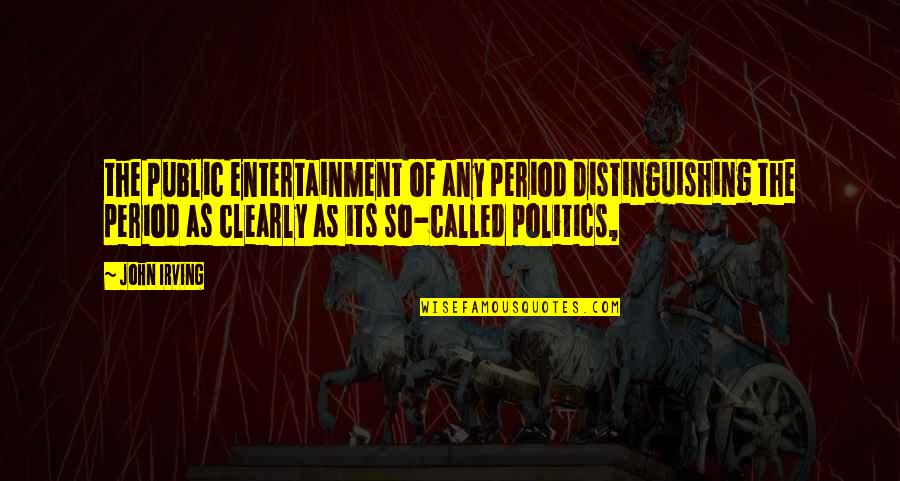 THE PUBLIC ENTERTAINMENT OF ANY PERIOD DISTINGUISHING THE PERIOD AS CLEARLY AS ITS SO-CALLED POLITICS,

~ JOHN IRVING

WISEFAMOUSQUOTES.COM